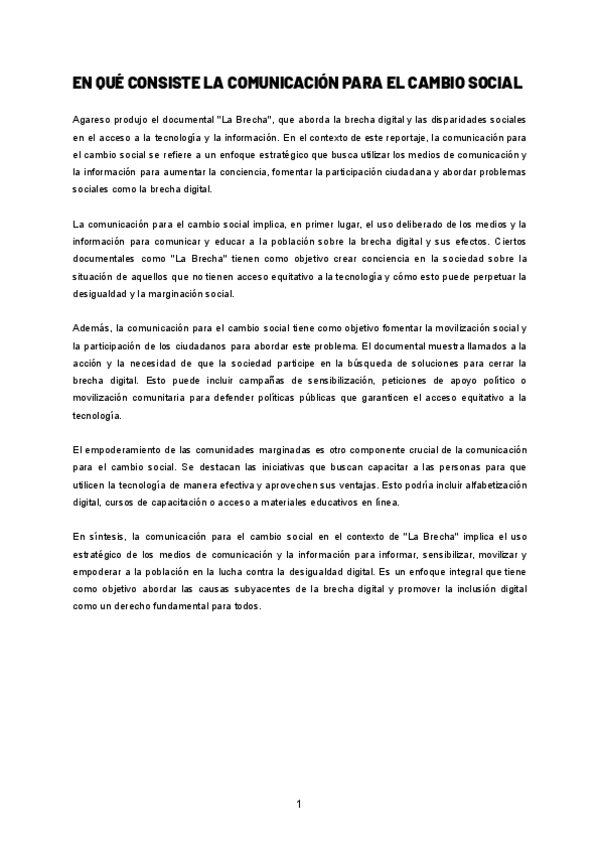 EN QUÉ CONSISTE LA COMUNICACIÓN PARA EL CAMBIO SOCIAL

Agareso produjo el documental "La Brecha", que aborda la brecha digital y las disparidades sociales en el acceso a la tecnología y la información. En el contexto de este reportaje, la comunicación para el cambio social se refiere a un enfoque estratégico que busca utilizar los medios de comunicación y la información para aumentar la conciencia, fomentar la participación ciudadana y abordar problemas sociales como la brecha digital.

La comunicación para el cambio social implica, en primer lugar, el uso deliberado de los medios y la información para comunicar y educar a la población sobre la brecha digital y sus efectos. Ciertos documentales como "La Brecha" tienen como objetivo crear conciencia en la sociedad sobre la situación de aquellos que no tienen acceso equitativo a la tecnología y cómo esto puede perpetuar la desigualdad y la marginación social.

Además, la comunicación para el cambio social tiene como objetivo fomentar la movilización social y la participación de los ciudadanos para abordar este problema. El documental muestra llamados a la acción y la necesidad de que la sociedad participe en la búsqueda de soluciones para cerrar la brecha digital. Esto puede incluir campañas de sensibilización, peticiones de apoyo político o movilización comunitaria para defender políticas públicas que garanticen el acceso equitativo a la tecnología.

El empoderamiento de las comunidades marginadas es otro componente crucial de la comunicación para el cambio social. Se destacan las iniciativas que buscan capacitar a las personas para que utilicen la tecnología de manera efectiva y aprovechen sus ventajas. Esto podría incluir alfabetización digital, cursos de capacitación o acceso a materiales educativos en línea.

En síntesis, la comunicación para el cambio social en el contexto de "La Brecha" implica el uso estratégico de los medios de comunicación y la información para informar, sensibilizar, movilizar y empoderar a la población en la lucha contra la desigualdad digital. Es un enfoque integral que tiene como objetivo abordar las causas subyacentes de la brecha digital y promover la inclusión digital como un derecho fundamental para todos.

1